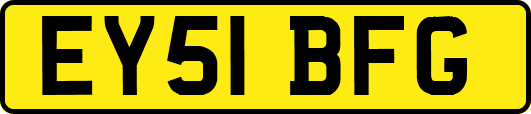 EY51 BFG